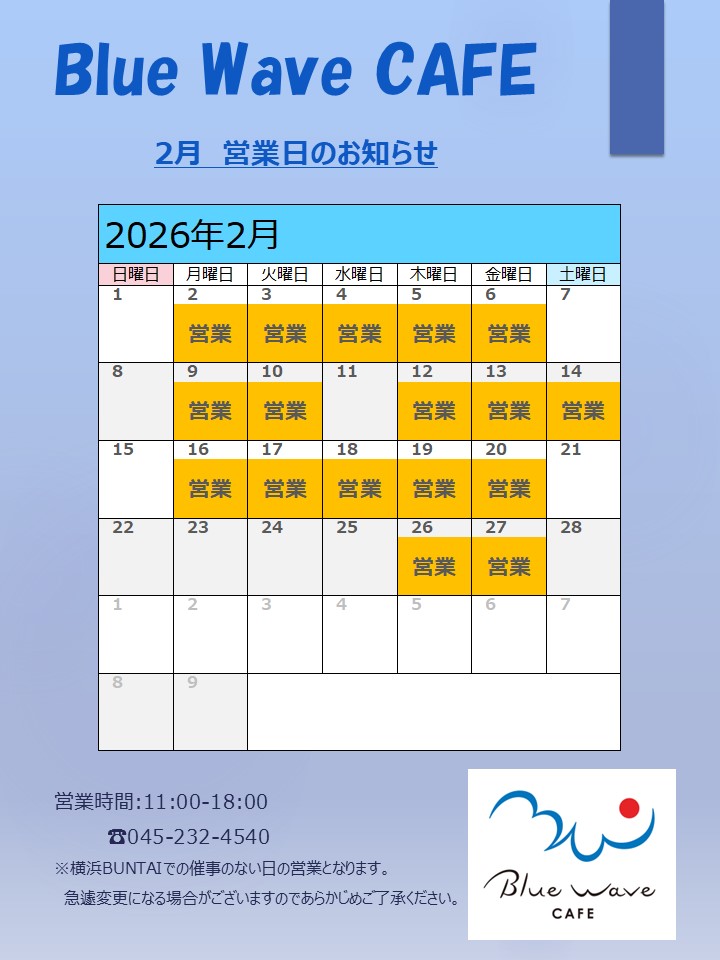 Blue Wave CAFE

2月 営業日のお知らせ

2026年2月

| 日曜日 | 月曜日 | 火曜日 | 水曜日 | 木曜日 | 金曜日 | 土曜日 |
|---|---|---|---|---|---|---|
| 1 | 2 営業 | 3 営業 | 4 営業 | 5 営業 | 6 営業 | 7 |
| 8 | 9 営業 | 10 営業 | 11 | 12 営業 | 13 営業 | 14 営業 |
| 15 | 16 営業 | 17 営業 | 18 営業 | 19 営業 | 20 営業 | 21 |
| 22 | 23 | 24 | 25 | 26 営業 | 27 営業 | 28 |
| 1 | 2 | 3 | 4 | 5 | 6 | 7 |
| 8 | 9 | | | | | |

営業時間:11:00-18:00

☎045-232-4540

※横浜BUNTAIでの催事のない日の営業となります。
急遽変更になる場合がございますのであらかじめご了承ください。

Blue Wave
CAFE